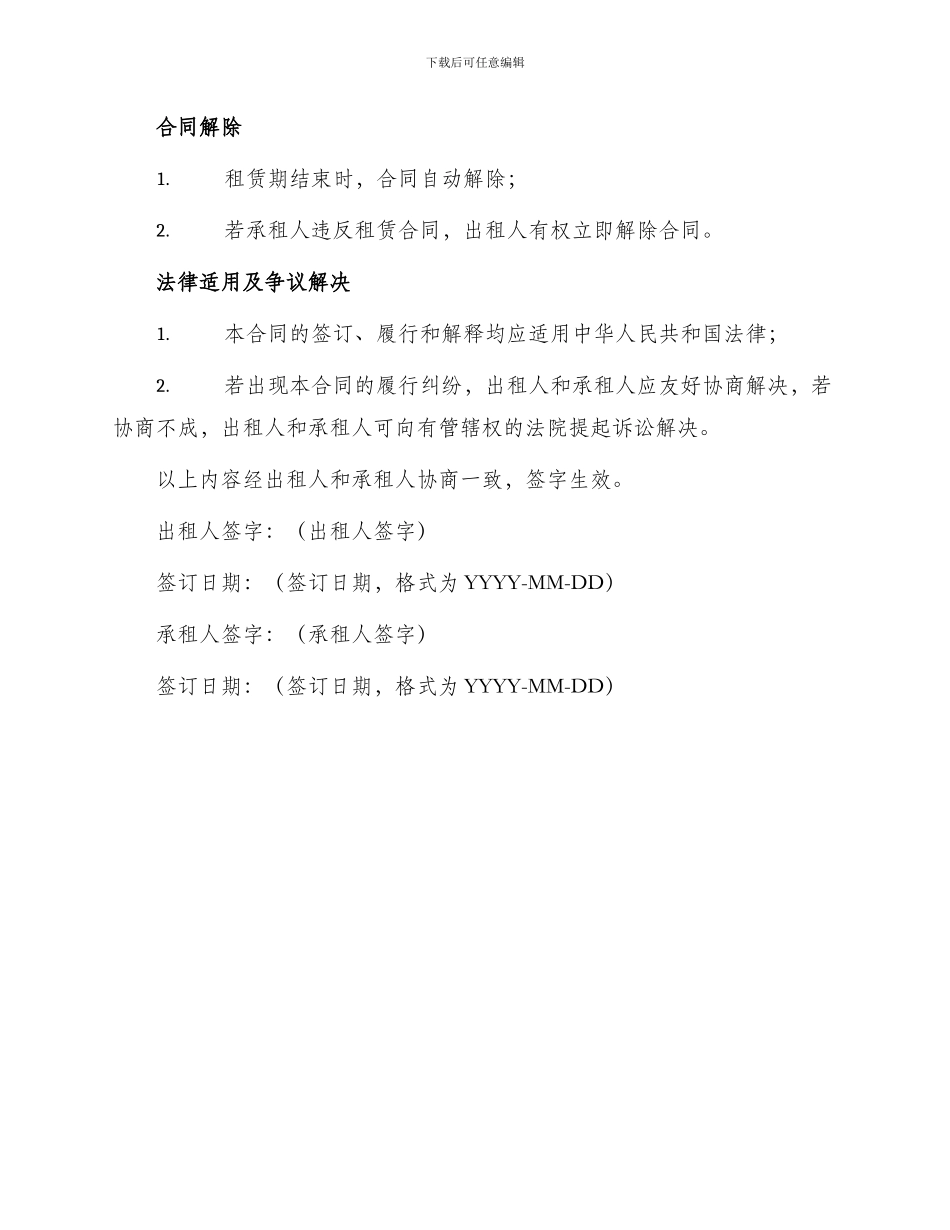 下载后可任意编辑

合同解除

1. 租赁期结束时，合同自动解除；

2. 若承租人违反租赁合同，出租人有权立即解除合同。

法律适用及争议解决

1. 本合同的签订、履行和解释均应适用中华人民共和国法律；

2. 若出现本合同的履行纠纷，出租人和承租人应友好协商解决，若协商不成，出租人和承租人可向有管辖权的法院提起诉讼解决。

以上内容经出租人和承租人协商一致，签字生效。

出租人签字：（出租人签字）

签订日期：（签订日期，格式为 YYYY-MM-DD）

承租人签字：（承租人签字）

签订日期：（签订日期，格式为 YYYY-MM-DD）